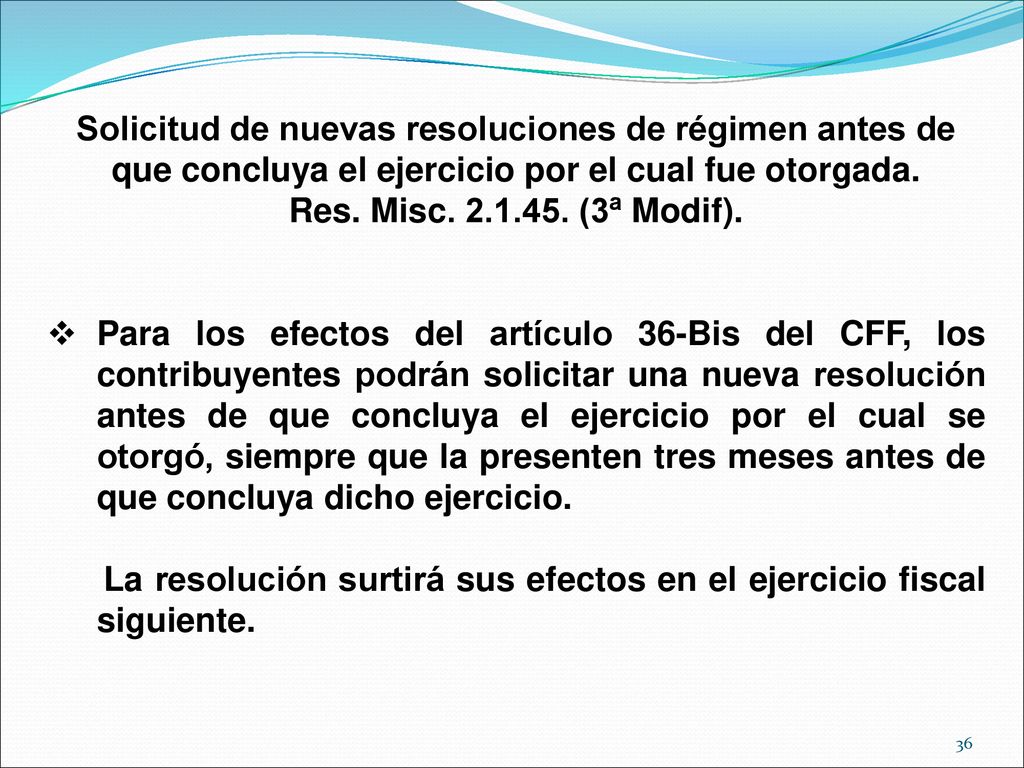 Solicitud de nuevas resoluciones de régimen antes de que concluya el ejercicio por el cual fue otorgada.
Res. Misc. 2.1.45. (3ª Modif).

❖ Para los efectos del artículo 36-Bis del CFF, los contribuyentes podrán solicitar una nueva resolución antes de que concluya el ejercicio por el cual se otorgó, siempre que la presenten tres meses antes de que concluya dicho ejercicio.

La resolución surtirá sus efectos en el ejercicio fiscal siguiente.

36